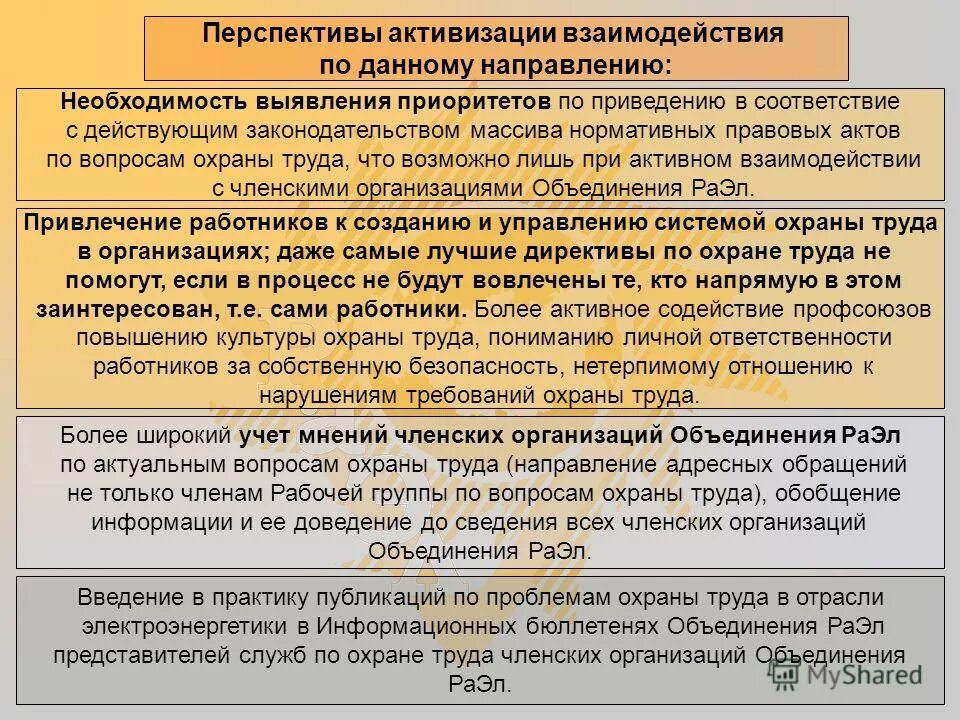 Перспективы активизации взаимодействия по данному направлению:

Необходимость выявления приоритетов по приведению в соответствие с действующим законодательством массива нормативных правовых актов по вопросам охраны труда, что возможно лишь при активном взаимодействии с членскими организациями Объединения РаЭл.

Привлечение работников к созданию и управлению системой охраны труда в организациях; даже самые лучшие директивы по охране труда не помогут, если в процесс не будут вовлечены те, кто напрямую в этом заинтересован, т.е. сами работники. Более активное содействие профсоюзов повышению культуры охраны труда, пониманию личной ответственности работников за собственную безопасность, нетерпимому отношению к нарушениям требований охраны труда.

Более широкий учет мнений членских организаций Объединения РаЭл по актуальным вопросам охраны труда (направление адресных обращений не только членам Рабочей группы по вопросам охраны труда), обобщение информации и ее доведение до сведения всех членских организаций Объединения РаЭл.

Введение в практику публикаций по проблемам охраны труда в отрасли электроэнергетики в Информационных бюллетенях Объединения РаЭл представителей служб по охране труда членских организаций Объединения РаЭл.

MyShared